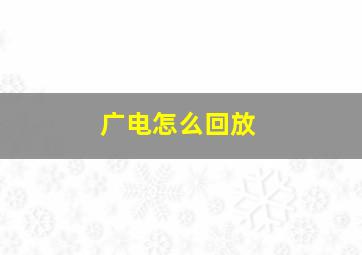 广电怎么回放